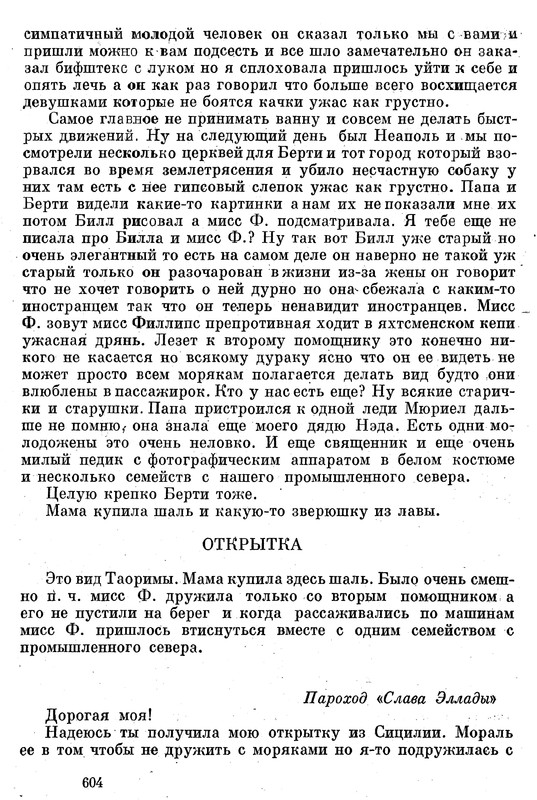 симпатичный молодой человек он сказал только мы с вами и пришли можно к вам подсесть и все шло замечательно он заказал бифштекс с луком но я сплоховала пришлось уйти к себе и опять лечь а он как раз говорил что больше всего восхищается девушками которые не боятся качки ужас как грустно.

Самое главное не принимать ванну и совсем не делать быстрых движений. Ну на следующий день был Неаполь и мы посмотрели несколько церквей для Берти и тот город который взорвался во время землетрясения и убило несчастную собаку у них там есть с нее гипсовый слепок ужас как грустно. Папа и Берти видели какие-то картинки а нам их не показали мне их потом Билл рисовал а мисс Ф. подсматривала. Я тебе еще не писала про Билла и мисс Ф.? Ну так вот Билл уже старый но очень элегантный то есть на самом деле он наверно не такой уж старый только он разочарован в жизни из-за жены он говорит что не хочет говорить о ней дурно но она сбежала с каким-то иностранцем так что он теперь ненавидит иностранцев. Мисс Ф. зовут мисс Филлипс препротивная ходит в яхтсменском кепи ужасная дрянь. Лезет к второму помощнику это конечно никого не касается но всякому дураку ясно что он ее видеть не может просто всем морякам полагается делать вид будто они влюблены в пассажирок. Кто у нас есть еще? Ну всякие старички и старушки. Папа пристроился к одной леди Мюриел дальше не помню, она знала еще моего дядю Нэда. Есть одни молодожены это очень неловко. И еще священник и еще очень милый педик с фотографическим аппаратом в белом костюме и несколько семейств с нашего промышленного севера.

Целую крепко Берти тоже.

Мама купила шаль и какую-то зверюшку из лавы.

ОТКРЫТКА

Это вид Таормины. Мама купила здесь шаль. Было очень смешно п. ч. мисс Ф. дружила только со вторым помощником а его не пустили на берег и когда рассаживались по машинам мисс Ф. пришлось втиснуться вместе с одним семейством с промышленного севера.

Пароход «Слава Эллады»

Дорогая моя!

Надеюсь ты получила мою открытку из Сицилии. Мораль ее в том чтобы не дружить с моряками но я-то подружилась с

604